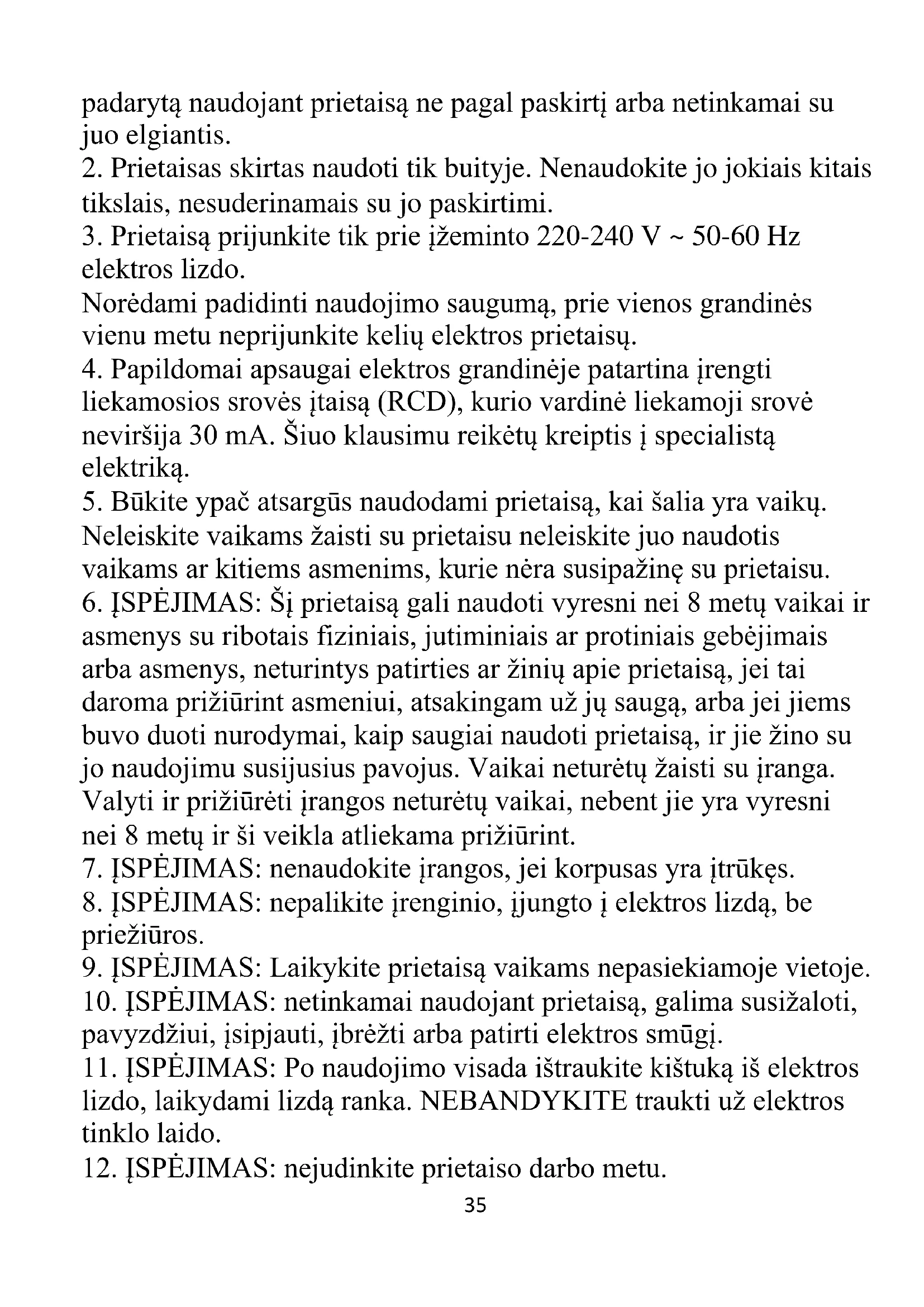 padarytą naudojant prietaisą ne pagal paskirtį arba netinkamai su juo elgiantis.
2. Prietaisas skirtas naudoti tik buityje. Nenaudokite jo jokiais kitais tikslais, nesuderinamais su jo paskirtimi.
3. Prietaisą prijunkite tik prie įžeminto 220-240 V ~ 50-60 Hz elektros lizdo.
Norėdami padidinti naudojimo saugumą, prie vienos grandinės vienu metu neprijunkite kelių elektros prietaisų.
4. Papildomai apsaugai elektros grandinėje patartina įrengti liekamosios srovės įtaisą (RCD), kurio vardinė liekamoji srovė neviršija 30 mA. Šiuo klausimu reikėtų kreiptis į specialistą elektriką.
5. Būkite ypač atsargūs naudodami prietaisą, kai šalia yra vaikų. Neleiskite vaikams žaisti su prietaisu neleiskite juo naudotis vaikams ar kitiems asmenims, kurie nėra susipažinę su prietaisu.
6. ĮSPĖJIMAS: Šį prietaisą gali naudoti vyresni nei 8 metų vaikai ir asmenys su ribotais fiziniais, jutiminiais ar protiniais gebėjimais arba asmenys, neturintys patirties ar žinių apie prietaisą, jei tai daroma prižiūrint asmeniui, atsakingam už jų saugą, arba jei jiems buvo duoti nurodymai, kaip saugiai naudoti prietaisą, ir jie žino su jo naudojimu susijusius pavojus. Vaikai neturėtų žaisti su įranga. Valyti ir prižiūrėti įrangos neturėtų vaikai, nebent jie yra vyresni nei 8 metų ir ši veikla atliekama prižiūrint.
7. ĮSPĖJIMAS: nenaudokite įrangos, jei korpusas yra įtrūkęs.
8. ĮSPĖJIMAS: nepalikite įrenginio, įjungto į elektros lizdą, be priežiūros.
9. ĮSPĖJIMAS: Laikykite prietaisą vaikams nepasiekiamoje vietoje.
10. ĮSPĖJIMAS: netinkamai naudojant prietaisą, galima susižaloti, pavyzdžiui, įsipjauti, įbrėžti arba patirti elektros smūgį.
11. ĮSPĖJIMAS: Po naudojimo visada ištraukite kištuką iš elektros lizdo, laikydami lizdą ranka. NEBANDYKITE traukti už elektros tinklo laido.
12. ĮSPĖJIMAS: nejudinkite prietaiso darbo metu.
35